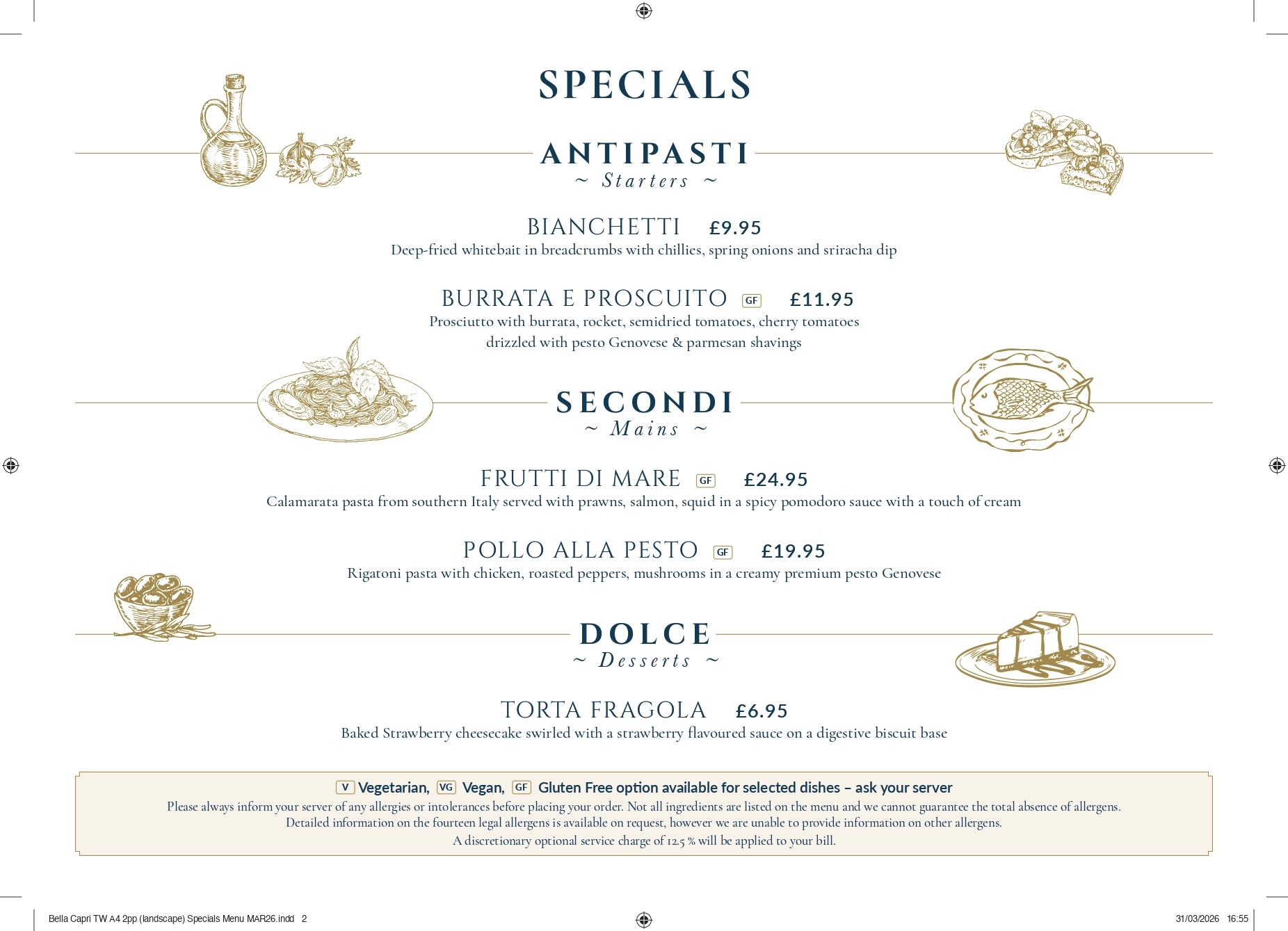 SPECIALS

ANTIPASTI
~ Starters ~

BIANCHETTI £9.95
Deep-fried whitebait in breadcrumbs with chillies, spring onions and sriracha dip

BURRATA E PROSCUITO GF £11.95
Prosciutto with burrata, rocket, semidried tomatoes, cherry tomatoes drizzled with pesto Genovese & parmesan shavings

SECONDI
~ Mains ~

FRUTTI DI MARE GF £24.95
Calamarata pasta from southern Italy served with prawns, salmon, squid in a spicy pomodoro sauce with a touch of cream

POLLO ALLA PESTO GF £19.95
Rigatoni pasta with chicken, roasted peppers, mushrooms in a creamy premium pesto Genovese

DOLCE
~ Desserts ~

TORTA FRAGOLA £6.95
Baked Strawberry cheesecake swirled with a strawberry flavoured sauce on a digestive biscuit base

V Vegetarian, VG Vegan, GF Gluten Free option available for selected dishes – ask your server
Please always inform your server of any allergies or intolerances before placing your order. Not all ingredients are listed on the menu and we cannot guarantee the total absence of allergens.
Detailed information on the fourteen legal allergens is available on request, however we are unable to provide information on other allergens.
A discretionary optional service charge of 12.5 % will be applied to your bill.

Bella Capri TW A4 2pp (landscape) Specials Menu MAR26.indd 2 31/03/2026 16:55